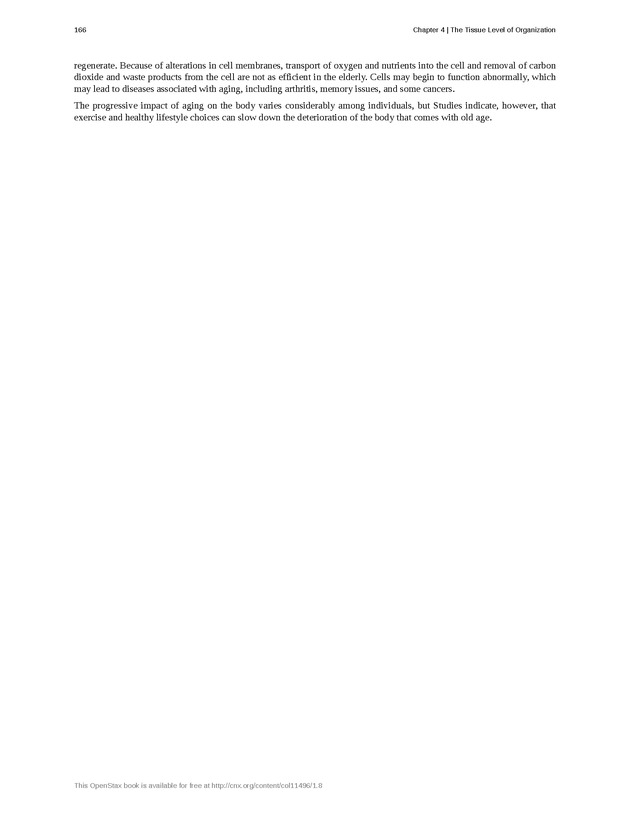 166

Chapter 4 | The Tissue Level of Organization

regenerate. Because of alterations in cell membranes, transport of oxygen and nutrients into the cell and removal of carbon dioxide and waste products from the cell are not as efficient in the elderly. Cells may begin to function abnormally, which may lead to diseases associated with aging, including arthritis, memory issues, and some cancers.

The progressive impact of aging on the body varies considerably among individuals, but Studies indicate, however, that exercise and healthy lifestyle choices can slow down the deterioration of the body that comes with old age.

This OpenStax book is available for free at http://cnx.org/content/col11496/1.8